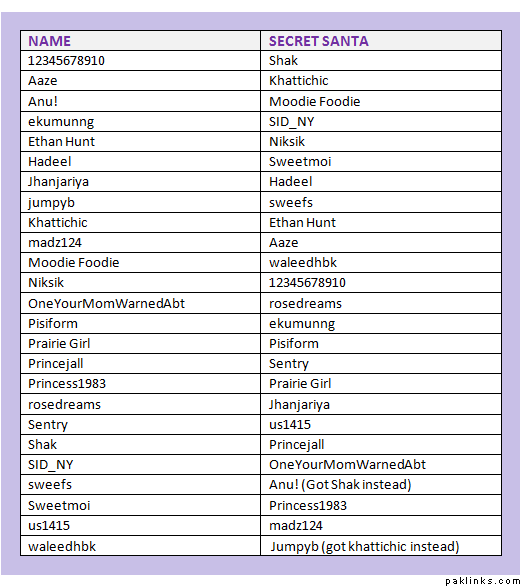 | NAME | SECRET SANTA |
|---|---|
| 12345678910 | Shak |
| Aaze | Khattichic |
| Anu! | Moodie Foodie |
| ekumunng | SID_NY |
| Ethan Hunt | Niksik |
| Hadeel | Sweetmoi |
| Jhanjariya | Hadeel |
| jumpyb | sweefs |
| Khattichic | Ethan Hunt |
| madz124 | Aaze |
| Moodie Foodie | waleedhbk |
| Niksik | 12345678910 |
| OneYourMomWarnedAbt | rosedreams |
| Pisiform | ekumunng |
| Prairie Girl | Pisiform |
| Princejall | Sentry |
| Princess1983 | Prairie Girl |
| rosedreams | Jhanjariya |
| Sentry | us1415 |
| Shak | Princejall |
| SID_NY | OneYourMomWarnedAbt |
| sweefs | Anu! (Got Shak instead) |
| Sweetmoi | Princess1983 |
| us1415 | madz124 |
| waleedhbk | Jumpyb (got khattichic instead) |

paklinks.com